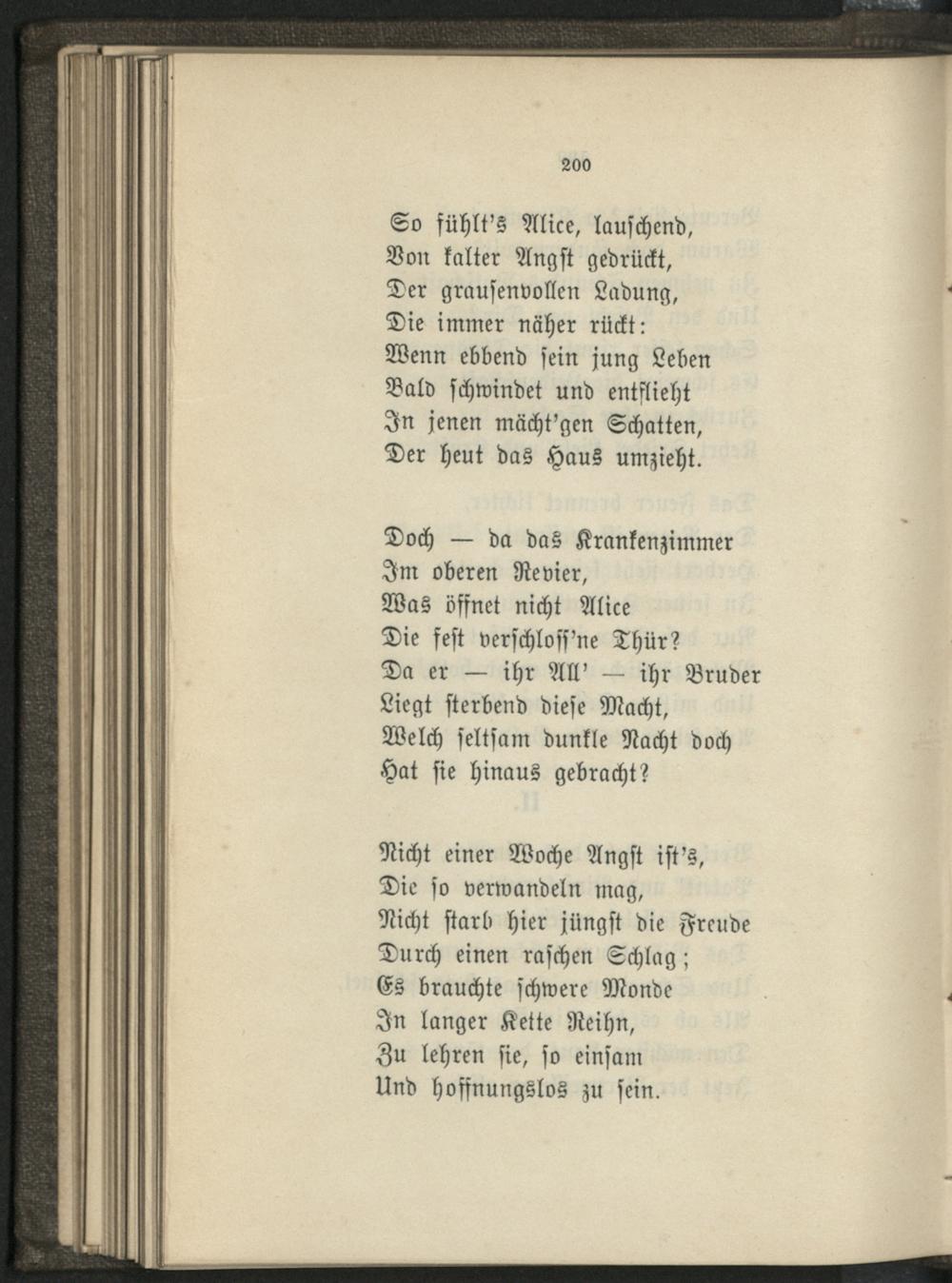 200

So fühlt's Alice, lauschend,
Von kalter Angst gedrückt,
Der grausenvollen Ladung,
Die immer näher rückt:
Wenn ebbend sein jung Leben
Bald schwindet und entflieht
In jenen mächt'gen Schatten,
Der heut das Haus umzieht.

Doch — da das Krankenzimmer
Im oberen Revier,
Was öffnet nicht Alice
Die fest verschloss'ne Thür?
Da er — ihr All' — ihr Bruder
Liegt sterbend diese Macht,
Welch seltsam dunkle Nacht doch
Hat sie hinaus gebracht?

Nicht einer Woche Angst ist's,
Die so verwandeln mag,
Nicht starb hier jüngst die Freude
Durch einen raschen Schlag;
Es brauchte schwere Monde
In langer Kette Reihn,
Zu lehren sie, so einsam
Und hoffnungslos zu sein.